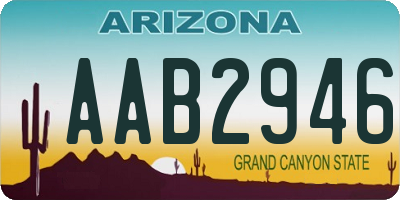 ARIZONA

AAB2946

GRAND CANYON STATE